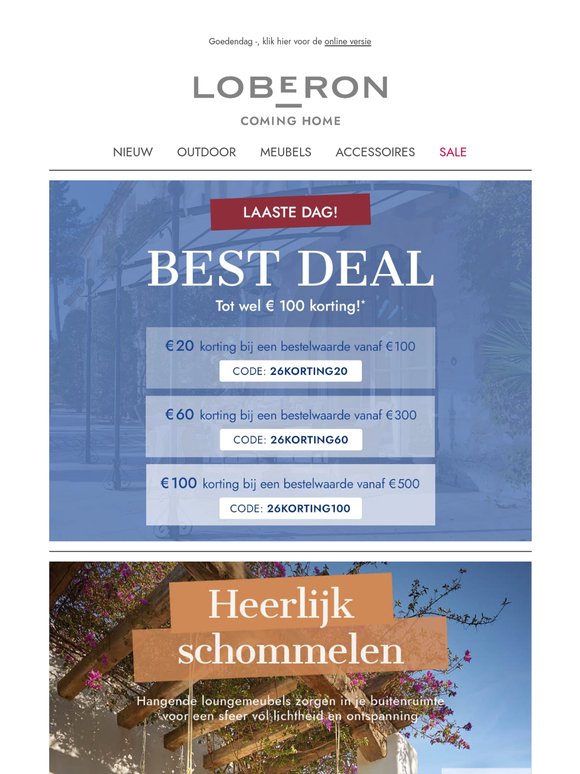 Goedendag -, klik hier voor de online versie

LOBERON

COMING HOME

NIEUW OUTDOOR MEUBELS ACCESSOIRES SALE

LAASTE DAG!

BEST DEAL

Tot wel € 100 korting!*

€20 korting bij een bestelwaarde vanaf €100

CODE: 26KORTING20

€60 korting bij een bestelwaarde vanaf €300

CODE: 26KORTING60

€100 korting bij een bestelwaarde vanaf €500

CODE: 26KORTING100

Heerlijk schommelen

Hangende loungemeubels zorgen in je buitenruimte voor een sfeer vol lichtheid en ontspanning